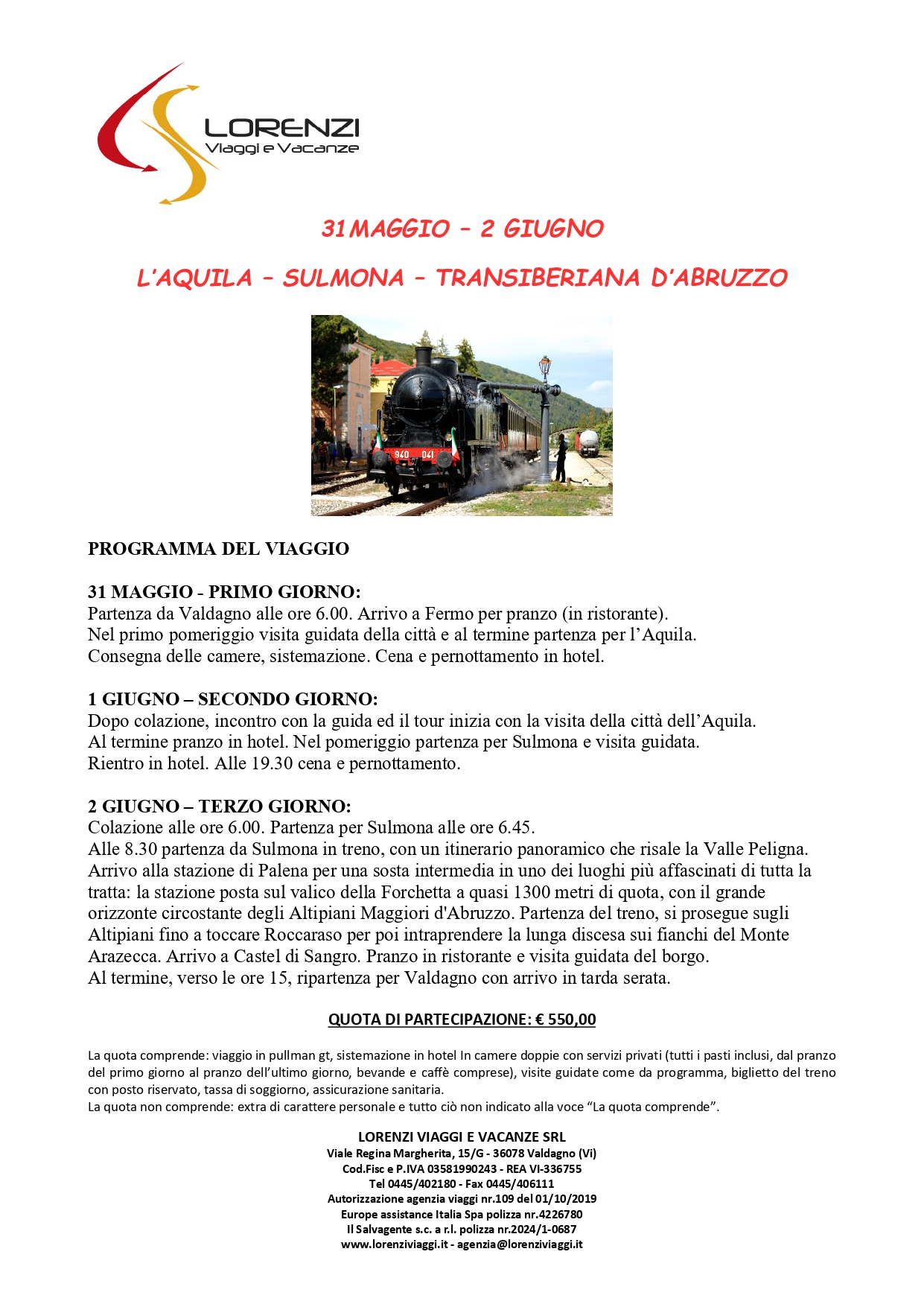 LORENZI
Viaggi e Vacanze

31 MAGGIO – 2 GIUGNO

L'AQUILA – SULMONA – TRANSIBERIANA D'ABRUZZO

940 041

PROGRAMMA DEL VIAGGIO

31 MAGGIO - PRIMO GIORNO:
Partenza da Valdagno alle ore 6.00. Arrivo a Fermo per pranzo (in ristorante).
Nel primo pomeriggio visita guidata della città e al termine partenza per l'Aquila.
Consegna delle camere, sistemazione. Cena e pernottamento in hotel.

1 GIUGNO – SECONDO GIORNO:
Dopo colazione, incontro con la guida ed il tour inizia con la visita della città dell'Aquila.
Al termine pranzo in hotel. Nel pomeriggio partenza per Sulmona e visita guidata.
Rientro in hotel. Alle 19.30 cena e pernottamento.

2 GIUGNO – TERZO GIORNO:
Colazione alle ore 6.00. Partenza per Sulmona alle ore 6.45.
Alle 8.30 partenza da Sulmona in treno, con un itinerario panoramico che risale la Valle Peligna. Arrivo alla stazione di Palena per una sosta intermedia in uno dei luoghi più affascinati di tutta la tratta: la stazione posta sul valico della Forchetta a quasi 1300 metri di quota, con il grande orizzonte circostante degli Altipiani Maggiori d'Abruzzo. Partenza del treno, si prosegue sugli Altipiani fino a toccare Roccaraso per poi intraprendere la lunga discesa sui fianchi del Monte Arazecca. Arrivo a Castel di Sangro. Pranzo in ristorante e visita guidata del borgo.
Al termine, verso le ore 15, ripartenza per Valdagno con arrivo in tarda serata.

QUOTA DI PARTECIPAZIONE: € 550,00

La quota comprende: viaggio in pullman gt, sistemazione in hotel In camere doppie con servizi privati (tutti i pasti inclusi, dal pranzo del primo giorno al pranzo dell'ultimo giorno, bevande e caffè comprese), visite guidate come da programma, biglietto del treno con posto riservato, tassa di soggiorno, assicurazione sanitaria.
La quota non comprende: extra di carattere personale e tutto ciò non indicato alla voce "La quota comprende".

LORENZI VIAGGI E VACANZE SRL
Viale Regina Margherita, 15/G - 36078 Valdagno (Vi)
Cod.Fisc e P.IVA 03581990243 - REA VI-336755
Tel 0445/402180 - Fax 0445/406111
Autorizzazione agenzia viaggi nr.109 del 01/10/2019
Europe assistance Italia Spa polizza nr.4226780
Il Salvagente s.c. a r.l. polizza nr.2024/1-0687
www.lorenziviaggi.it - agenzia@lorenziviaggi.it